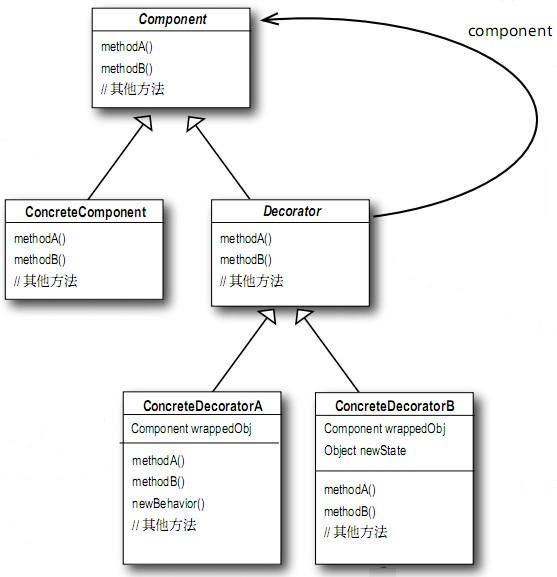 Component
methodA()
methodB()
// 其他方法

component

ConcreteComponent
methodA()
methodB()
// 其他方法

Decorator
methodA()
methodB()
// 其他方法

ConcreteDecoratorA
Component wrappedObj
methodA()
methodB()
newBehavior()
// 其他方法

ConcreteDecoratorB
Component wrappedObj
Object newState
methodA()
methodB()
// 其他方法